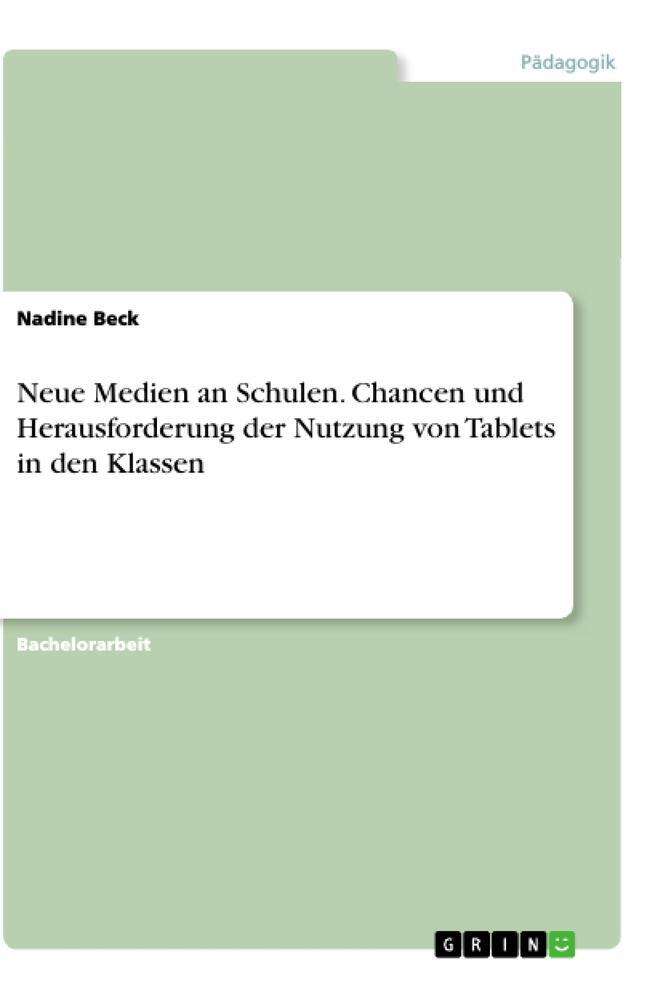 Pädagogik

Nadine Beck

Neue Medien an Schulen. Chancen und Herausforderung der Nutzung von Tablets in den Klassen

Bachelorarbeit

GRIN